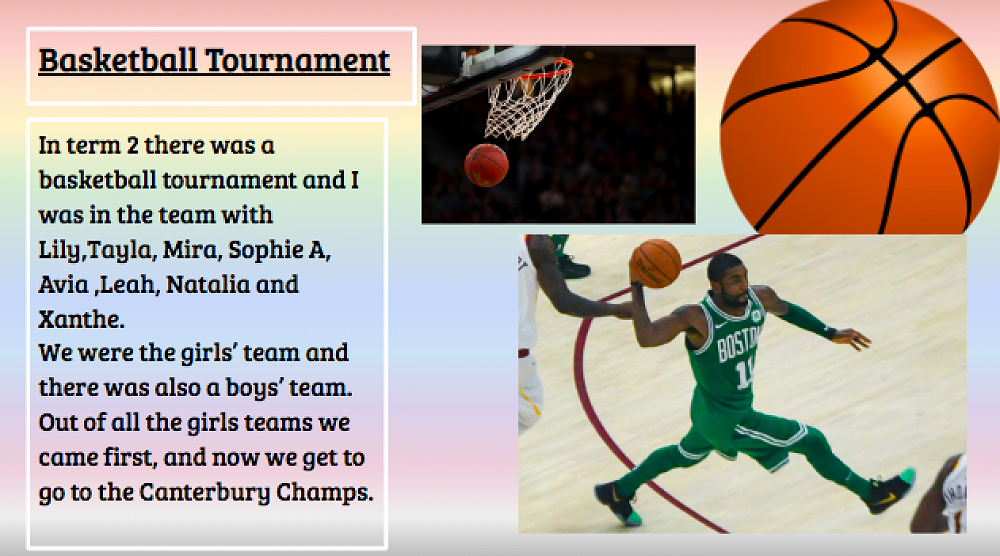 Basketball Tournament

In term 2 there was a basketball tournament and I was in the team with Lily,Tayla, Mira, Sophie A, Avia ,Leah, Natalia and Xanthe.

We were the girls' team and there was also a boys' team. Out of all the girls teams we came first, and now we get to go to the Canterbury Champs.